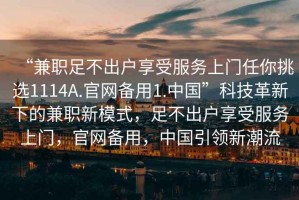 “兼职足不出户享受服务上门任你挑选1114A.官网备用1.中国”科技革新下的兼职新模式，足不出户享受服务上门，官网备用，中国引领新潮流